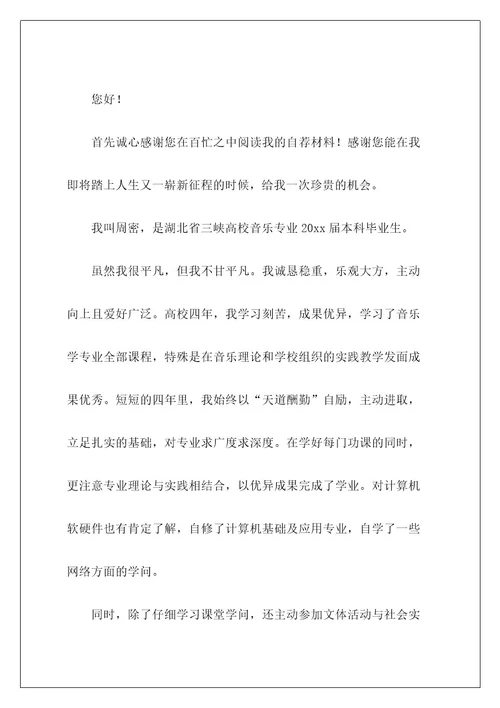 您好！

首先诚心感谢您在百忙之中阅读我的自荐材料！感谢您能在我即将踏上人生又一崭新征程的时候，给我一次珍贵的机会。

我叫周密，是湖北省三峡高校音乐专业 20xx 届本科毕业生。

虽然我很平凡，但我不甘平凡。我诚恳稳重，乐观大方，主动向上且爱好广泛。高校四年，我学习刻苦，成果优异，学习了音乐学专业全部课程，特殊是在音乐理论和学校组织的实践教学发面成果优秀。短短的四年里，我始终以“天道酬勤”自励，主动进取，立足扎实的基础，对专业求广度求深度。在学好每门功课的同时，更注意专业理论与实践相结合，以优异成果完成了学业。对计算机软硬件也有肯定了解，自修了计算机基础及应用专业，自学了一些网络方面的学问。

同时，除了仔细学习课堂学问，还主动参加文体活动与社会实